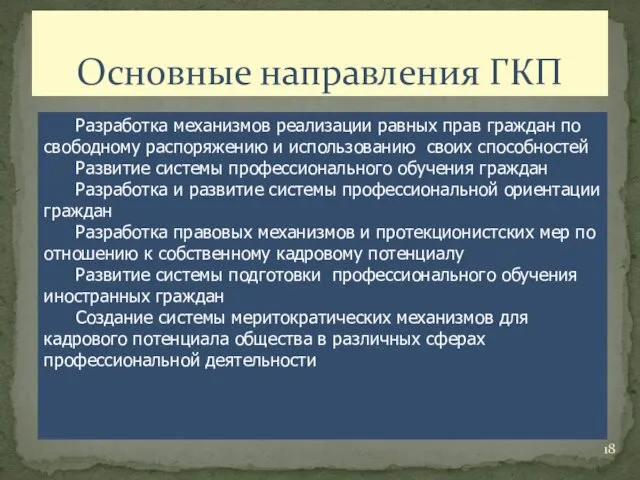 Основные направления ГКП

Разработка механизмов реализации равных прав граждан по свободному распоряжению и использованию своих способностей

Развитие системы профессионального обучения граждан

Разработка и развитие системы профессиональной ориентации граждан

Разработка правовых механизмов и протекционистских мер по отношению к собственному кадровому потенциалу

Развитие системы подготовки профессионального обучения иностранных граждан

Создание системы меритократических механизмов для кадрового потенциала общества в различных сферах профессиональной деятельности

18